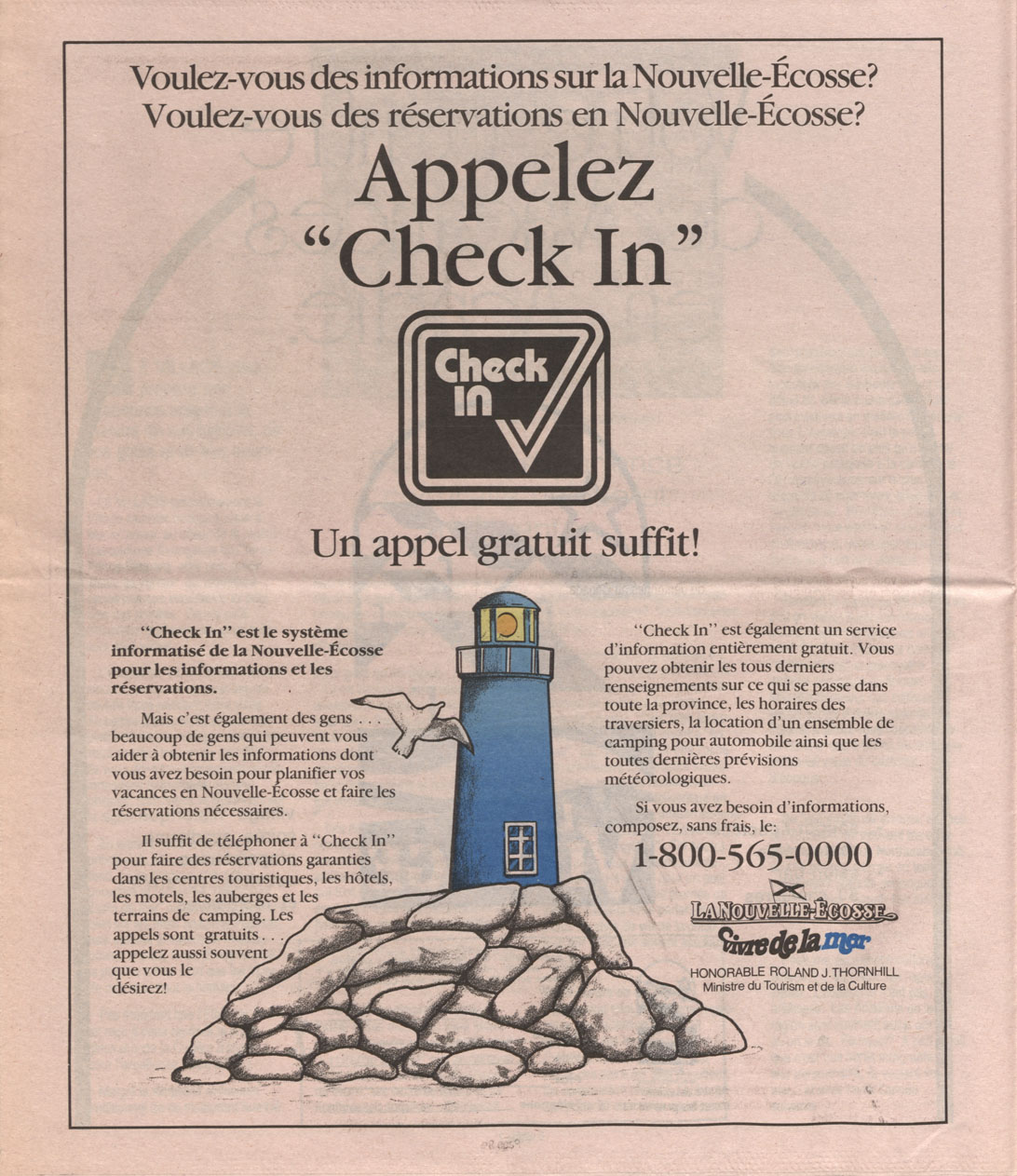 Voulez-vous des informations sur la Nouvelle-Écosse?
Voulez-vous des réservations en Nouvelle-Écosse?

Appelez "Check In"

Check In

Un appel gratuit suffit!

"Check In" est le système informatisé de la Nouvelle-Écosse pour les informations et les réservations.

Mais c'est également des gens . . . beaucoup de gens qui peuvent vous aider à obtenir les informations dont vous avez besoin pour planifier vos vacances en Nouvelle-Écosse et faire les réservations nécessaires.

Il suffit de téléphoner à "Check In" pour faire des réservations garanties dans les centres touristiques, les hôtels, les motels, les auberges et les terrains de camping. Les appels sont gratuits . . . appelez aussi souvent que vous le désirez!

"Check In" est également un service d'information entièrement gratuit. Vous pouvez obtenir les tous derniers renseignements sur ce qui se passe dans toute la province, les horaires des traversiers, la location d'un ensemble de camping pour automobile ainsi que les toutes dernières prévisions météorologiques.

Si vous avez besoin d'informations, composez, sans frais, le:

1-800-565-0000

LA NOUVELLE-ÉCOSSE
Vivre de la mer

HONORABLE ROLAND J. THORNHILL
Ministre du Tourism et de la Culture